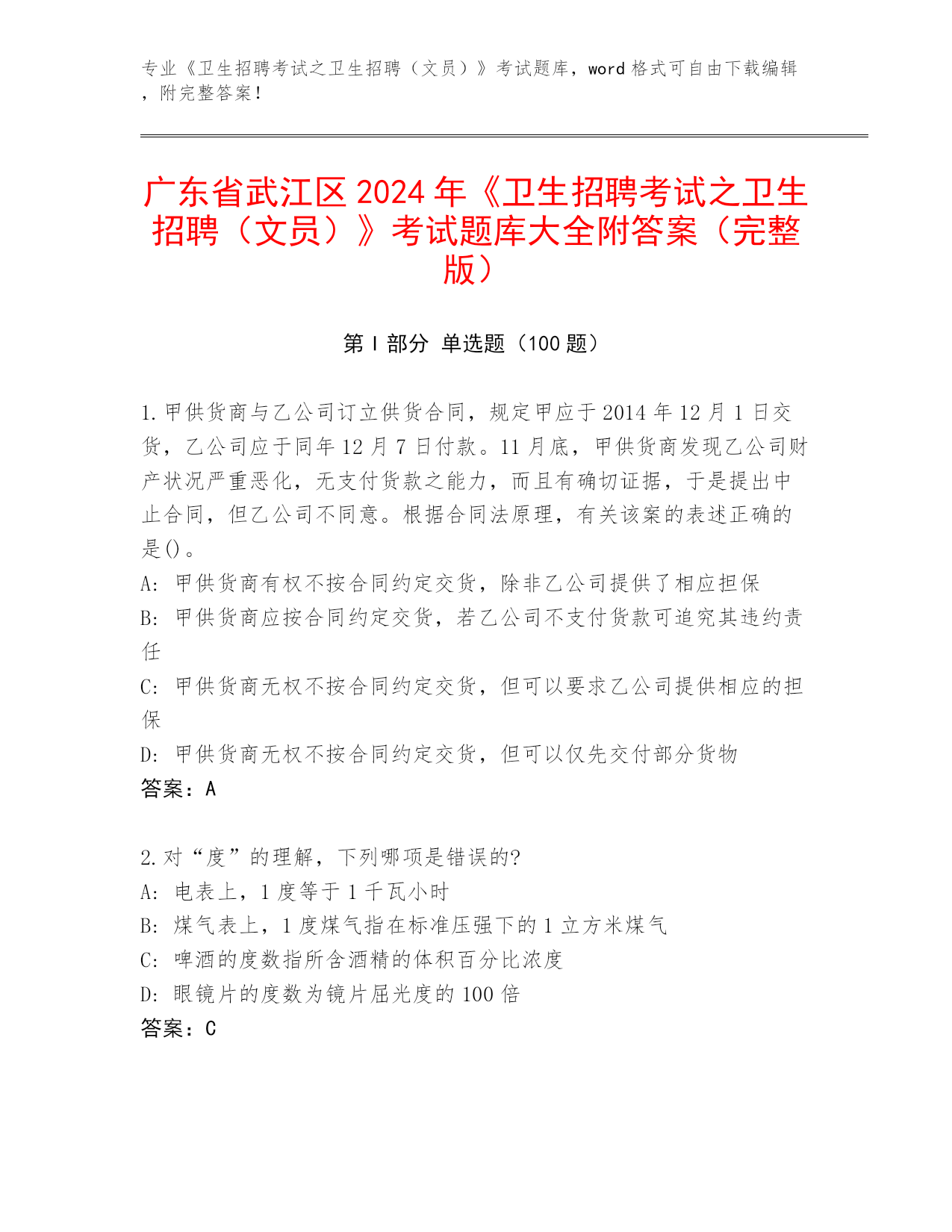 专业《卫生招聘考试之卫生招聘（文员）》考试题库，word 格式可自由下载编辑，附完整答案！

广东省武江区 2024 年《卫生招聘考试之卫生招聘（文员）》考试题库大全附答案（完整版）

第 I 部分 单选题（100 题）

1. 甲供货商与乙公司订立供货合同，规定甲应于 2014 年 12 月 1 日交货，乙公司应于同年 12 月 7 日付款。11 月底，甲供货商发现乙公司财产状况严重恶化，无支付货款之能力，而且有确切证据，于是提出中止合同，但乙公司不同意。根据合同法原理，有关该案的表述正确的是()。
A: 甲供货商有权不按合同约定交货，除非乙公司提供了相应担保
B: 甲供货商应按合同约定交货，若乙公司不支付货款可追究其违约责任
C: 甲供货商无权不按合同约定交货，但可以要求乙公司提供相应的担保
D: 甲供货商无权不按合同约定交货，但可以仅先交付部分货物
答案：A

2. 对“度”的理解，下列哪项是错误的?
A: 电表上，1 度等于 1 千瓦小时
B: 煤气表上，1 度煤气指在标准压强下的 1 立方米煤气
C: 啤酒的度数指所含酒精的体积百分比浓度
D: 眼镜片的度数为镜片屈光度的 100 倍
答案：C